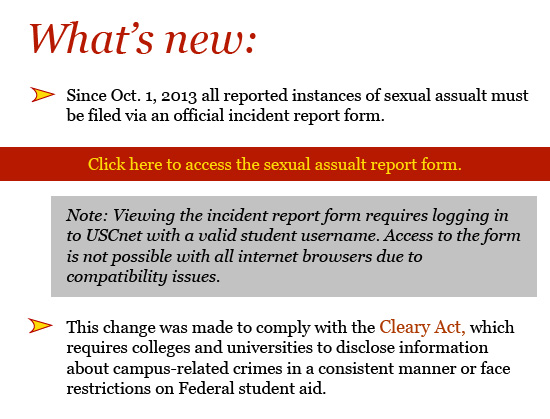 What's new:

Since Oct. 1, 2013 all reported instances of sexual assualt must be filed via an official incident report form.

Click here to access the sexual assualt report form.

Note: Viewing the incident report form requires logging in to USCnet with a valid student username. Access to the form is not possible with all internet browsers due to compatibility issues.

This change was made to comply with the Cleary Act, which requires colleges and universities to disclose information about campus-related crimes in a consistent manner or face restrictions on Federal student aid.